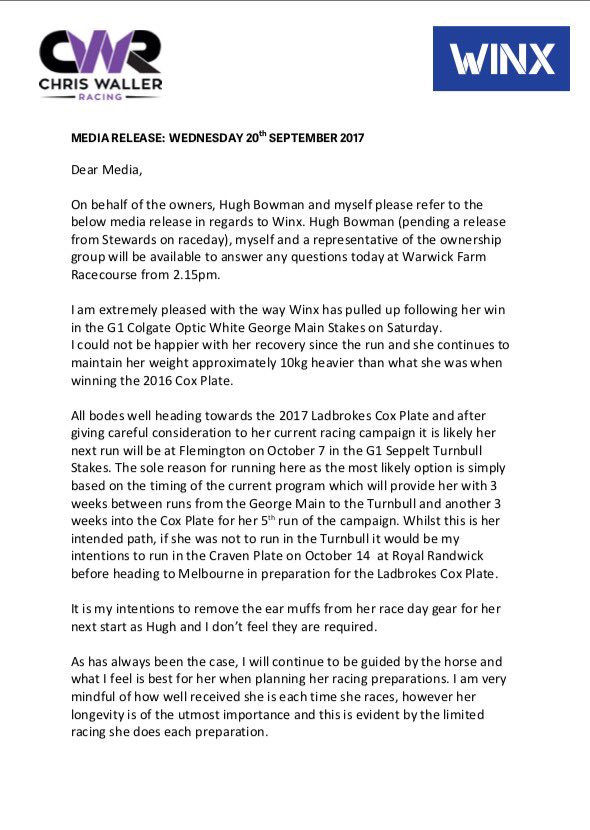 CWR
CHRIS WALLER
RACING

WINX

MEDIA RELEASE: WEDNESDAY 20$^{th}$ SEPTEMBER 2017

Dear Media,

On behalf of the owners, Hugh Bowman and myself please refer to the below media release in regards to Winx. Hugh Bowman (pending a release from Stewards on raceday), myself and a representative of the ownership group will be available to answer any questions today at Warwick Farm Racecourse from 2.15pm.

I am extremely pleased with the way Winx has pulled up following her win in the G1 Colgate Optic White George Main Stakes on Saturday.
I could not be happier with her recovery since the run and she continues to maintain her weight approximately 10kg heavier than what she was when winning the 2016 Cox Plate.

All bodes well heading towards the 2017 Ladbrokes Cox Plate and after giving careful consideration to her current racing campaign it is likely her next run will be at Flemington on October 7 in the G1 Seppelt Turnbull Stakes. The sole reason for running here as the most likely option is simply based on the timing of the current program which will provide her with 3 weeks between runs from the George Main to the Turnbull and another 3 weeks into the Cox Plate for her 5$^{th}$ run of the campaign. Whilst this is her intended path, if she was not to run in the Turnbull it would be my intentions to run in the Craven Plate on October 14 at Royal Randwick before heading to Melbourne in preparation for the Ladbrokes Cox Plate.

It is my intentions to remove the ear muffs from her race day gear for her next start as Hugh and I don't feel they are required.

As has always been the case, I will continue to be guided by the horse and what I feel is best for her when planning her racing preparations. I am very mindful of how well received she is each time she races, however her longevity is of the utmost importance and this is evident by the limited racing she does each preparation.